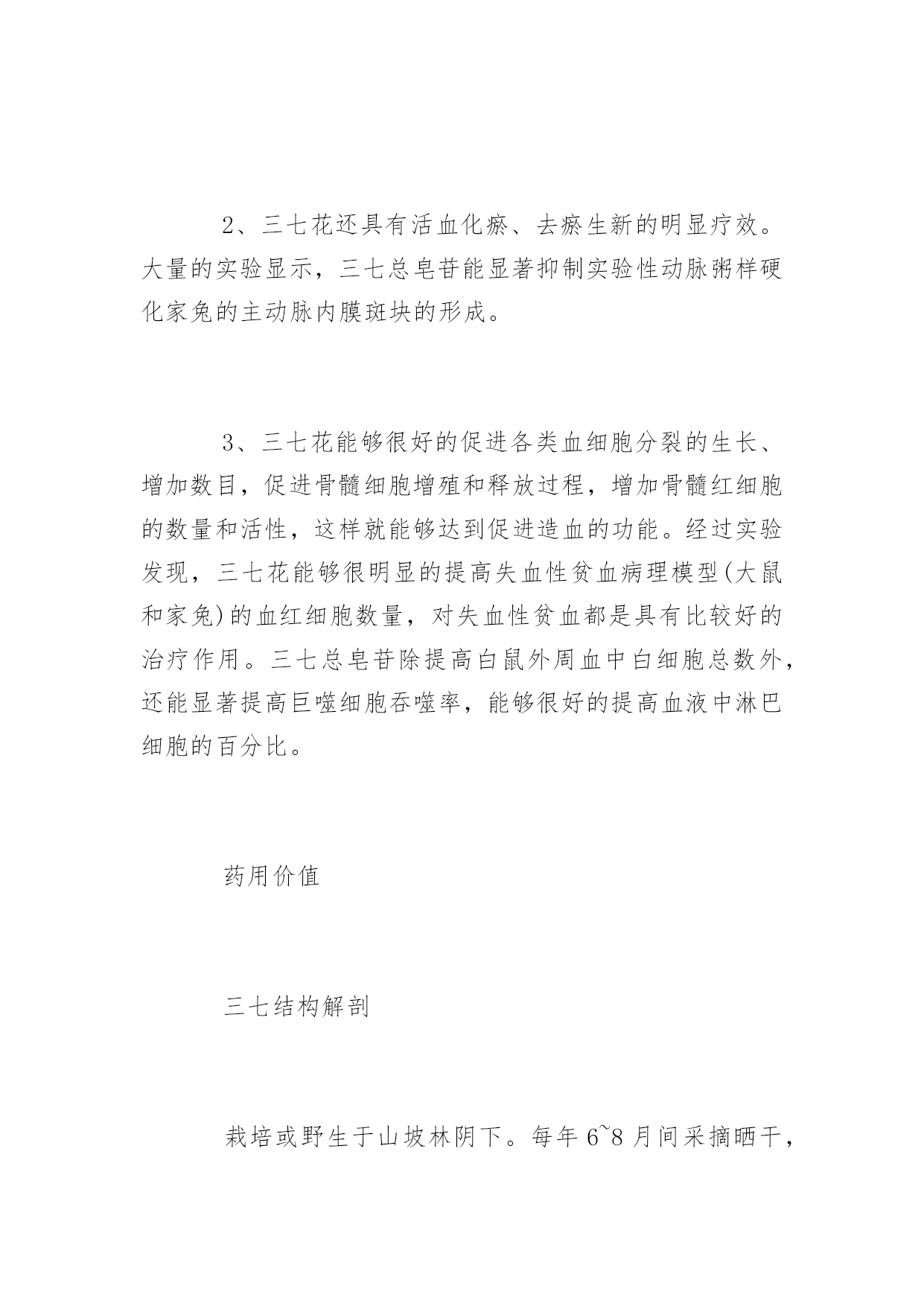 2、三七花还具有活血化瘀、去瘀生新的明显疗效。大量的实验显示，三七总皂苷能显著抑制实验性动脉粥样硬化家兔的主动脉内膜斑块的形成。

3、三七花能够很好的促进各类血细胞分裂的生长、增加数目，促进骨髓细胞增殖和释放过程，增加骨髓红细胞的数量和活性，这样就能够达到促进造血的功能。经过实验发现，三七花能够很明显的提高失血性贫血病理模型(大鼠和家兔)的血红细胞数量，对失血性贫血都是具有比较好的治疗作用。三七总皂苷除提高白鼠外周血中白细胞总数外，还能显著提高巨噬细胞吞噬率，能够很好的提高血液中淋巴细胞的百分比。

药用价值

三七结构解剖

栽培或野生于山坡林阴下。每年 6~8 月间采摘晒干，